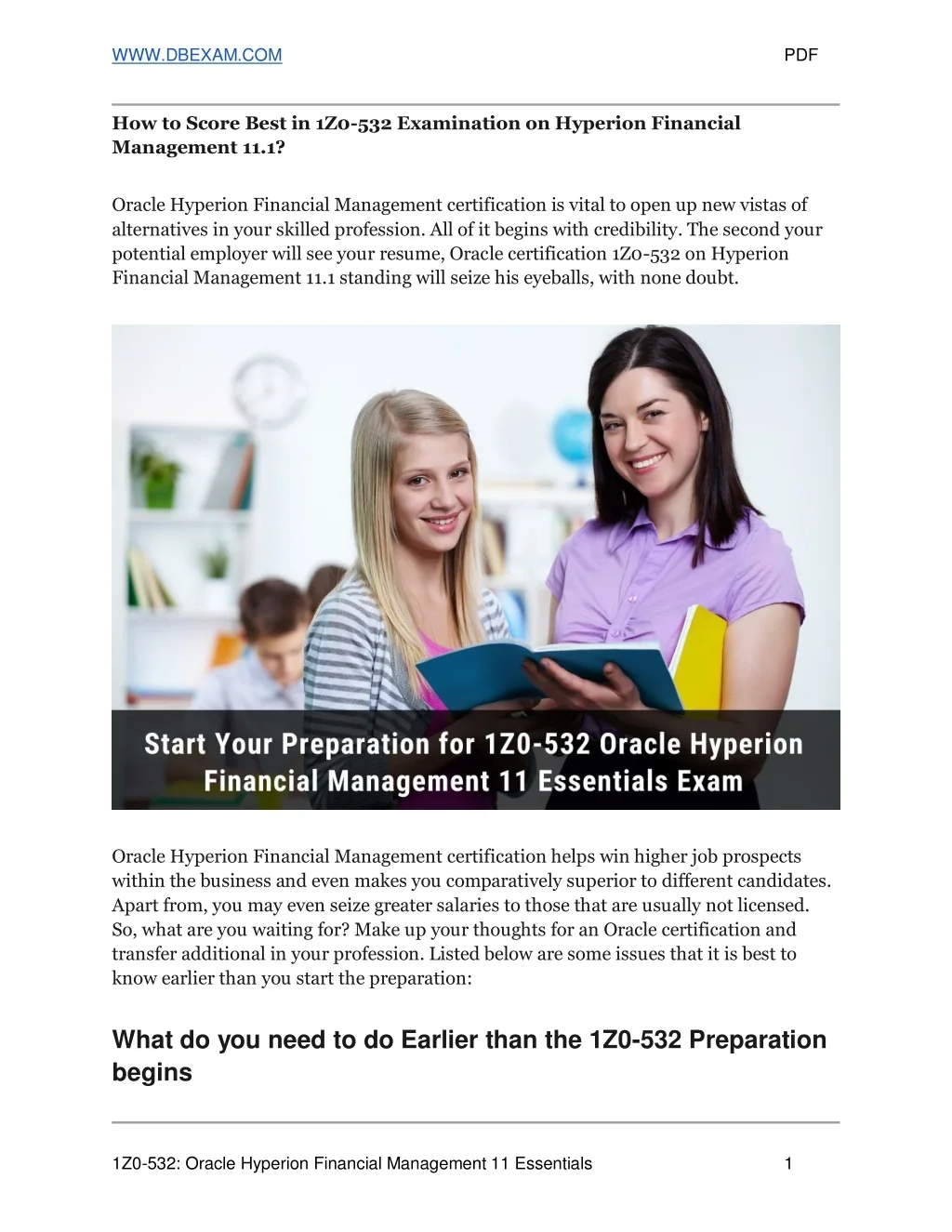 WWW.DBEXAM.COM PDF

How to Score Best in 1Z0-532 Examination on Hyperion Financial Management 11.1?

Oracle Hyperion Financial Management certification is vital to open up new vistas of alternatives in your skilled profession. All of it begins with credibility. The second your potential employer will see your resume, Oracle certification 1Z0-532 on Hyperion Financial Management 11.1 standing will seize his eyeballs, with none doubt.

Start Your Preparation for 1Z0-532 Oracle Hyperion Financial Management 11 Essentials Exam

Oracle Hyperion Financial Management certification helps win higher job prospects within the business and even makes you comparatively superior to different candidates. Apart from, you may even seize greater salaries to those that are usually not licensed. So, what are you waiting for? Make up your thoughts for an Oracle certification and transfer additional in your profession. Listed below are some issues that it is best to know earlier than you start the preparation:

What do you need to do Earlier than the 1Z0-532 Preparation begins

1Z0-532: Oracle Hyperion Financial Management 11 Essentials 1